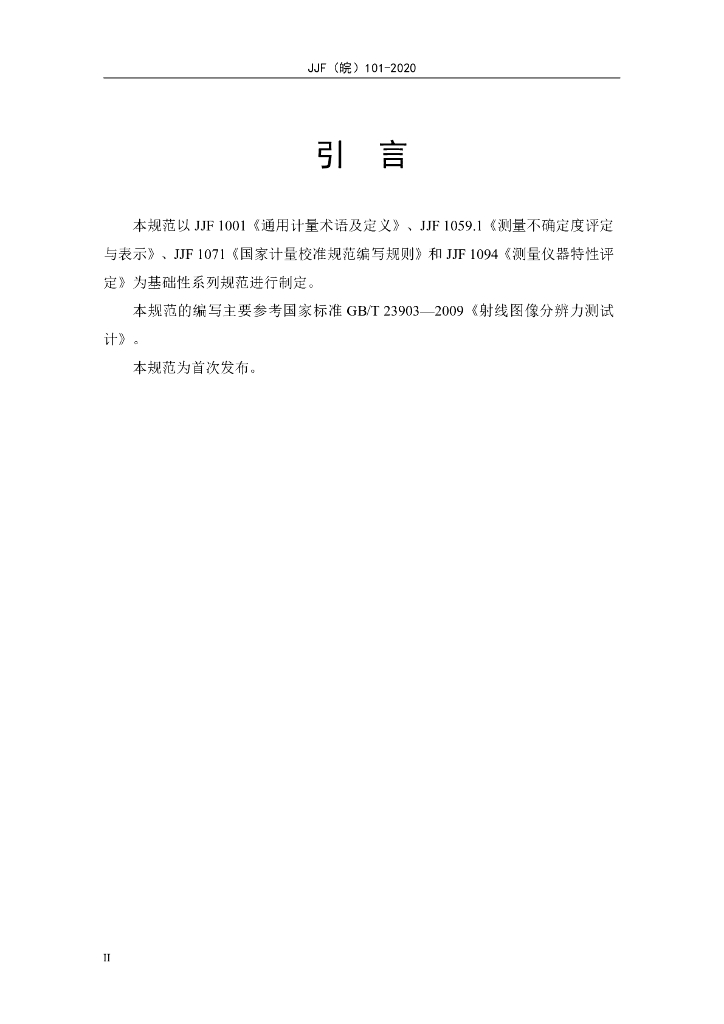 JJF（皖）101-2020

引　言

本规范以 JJF 1001《通用计量术语及定义》、JJF 1059.1《测量不确定度评定与表示》、JJF 1071《国家计量校准规范编写规则》和 JJF 1094《测量仪器特性评定》为基础性系列规范进行制定。

本规范的编写主要参考国家标准 GB/T 23903—2009《射线图像分辨力测试计》。

本规范为首次发布。

II